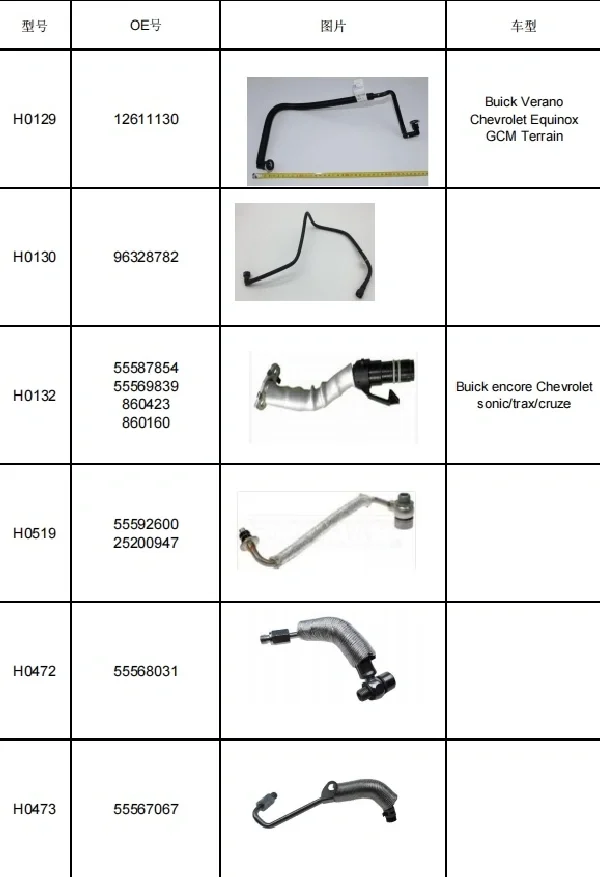 | 型号 | OE号 | 图片 | 车型 |
|---|---|---|---|
| H0129 | 12611130 |  | Buick Verano Chevrolet Equinox GCM Terrain |
| H0130 | 96328782 |  |  |
| H0132 | 55587854 55569839 860423 860160 |  | Buick encore Chevrolet sonic/trax/cruze |
| H0519 | 55592600 25200947 |  |  |
| H0472 | 55568031 |  |  |
| H0473 | 55567067 |  |  |